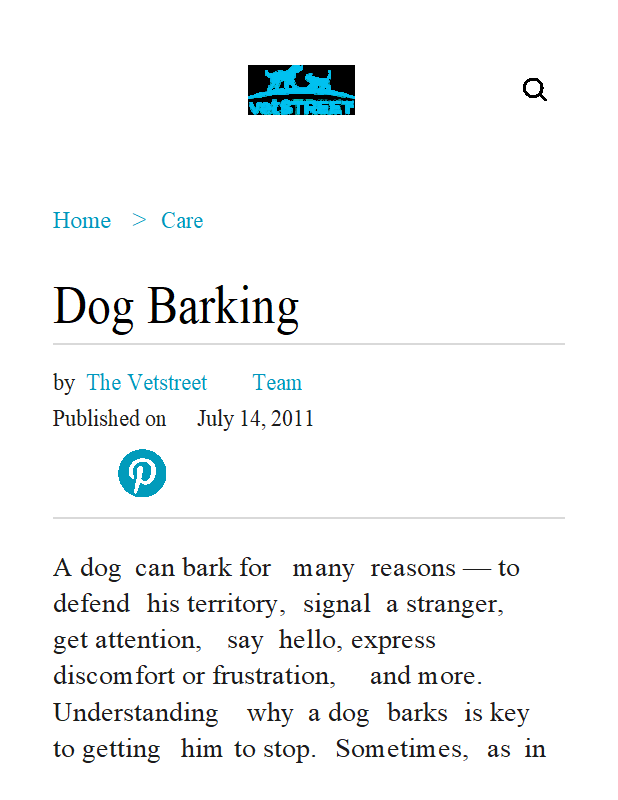 vetSTREET

Home > Care

Dog Barking

by The Vetstreet Team
Published on July 14, 2011

A dog can bark for many reasons — to defend his territory, signal a stranger, get attention, say hello, express discomfort or frustration, and more. Understanding why a dog barks is key to getting him to stop. Sometimes, as in